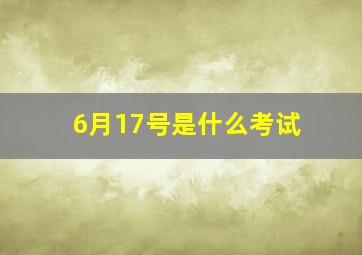 6月17号是什么考试